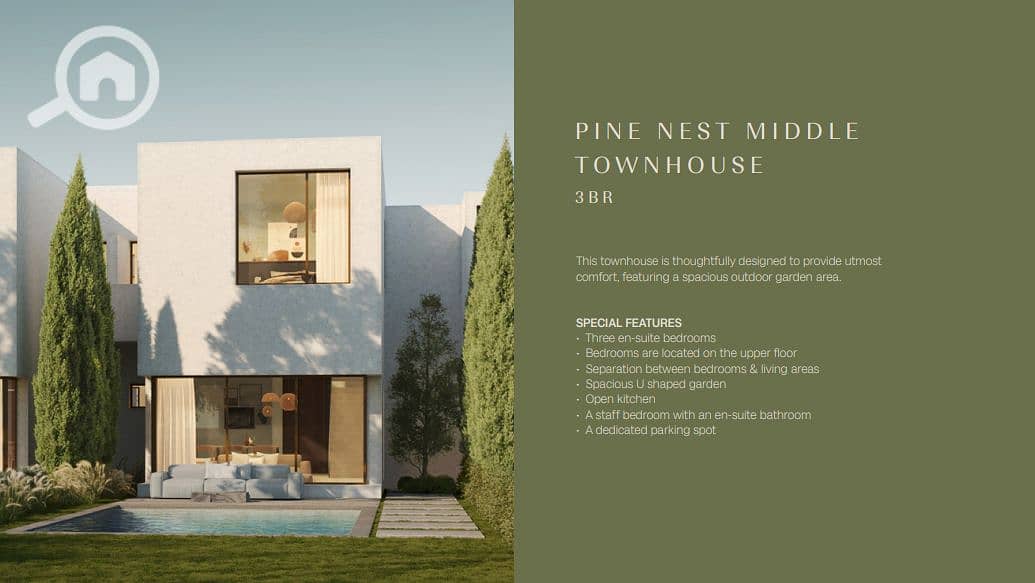 PINE NEST MIDDLE
TOWNHOUSE
3BR

This townhouse is thoughtfully designed to provide utmost comfort, featuring a spacious outdoor garden area.

SPECIAL FEATURES
• Three en-suite bedrooms
• Bedrooms are located on the upper floor
• Separation between bedrooms & living areas
• Spacious U shaped garden
• Open kitchen
• A staff bedroom with an en-suite bathroom
• A dedicated parking spot